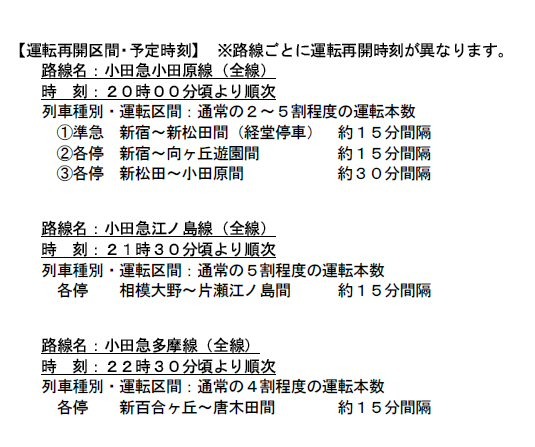 【運転再開区間・予定時刻】　※路線ごとに運転再開時刻が異なります。
路線名：小田急小田原線（全線）
時　刻：２０時００分頃より順次
列車種別・運転区間：通常の２～５割程度の運転本数
①準急　新宿～新松田間（経堂停車）　約１５分間隔
②各停　新宿～向ヶ丘遊園間　約１５分間隔
③各停　新松田～小田原間　約３０分間隔

路線名：小田急江ノ島線（全線）
時　刻：２１時３０分頃より順次
列車種別・運転区間：通常の５割程度の運転本数
各停　相模大野～片瀬江ノ島間　約１５分間隔

路線名：小田急多摩線（全線）
時　刻：２２時３０分頃より順次
列車種別・運転区間：通常の４割程度の運転本数
各停　新百合ヶ丘～唐木田間　約１５分間隔